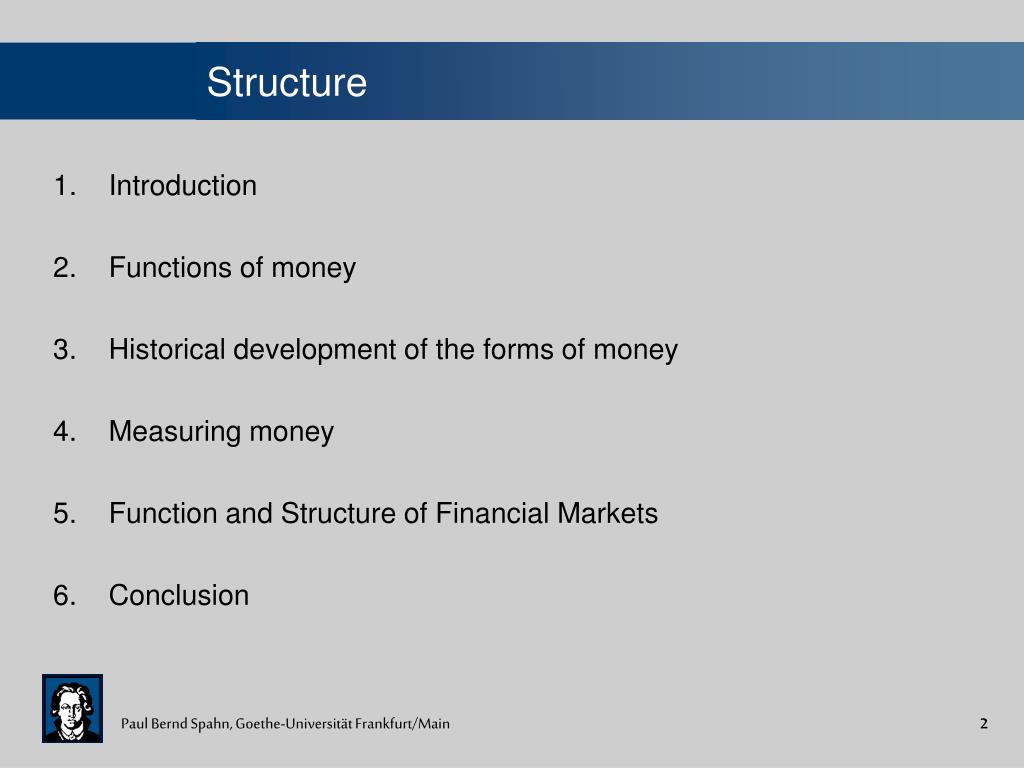 Structure

1. Introduction

2. Functions of money

3. Historical development of the forms of money

4. Measuring money

5. Function and Structure of Financial Markets

6. Conclusion

Paul Bernd Spahn, Goethe-Universität Frankfurt/Main

2